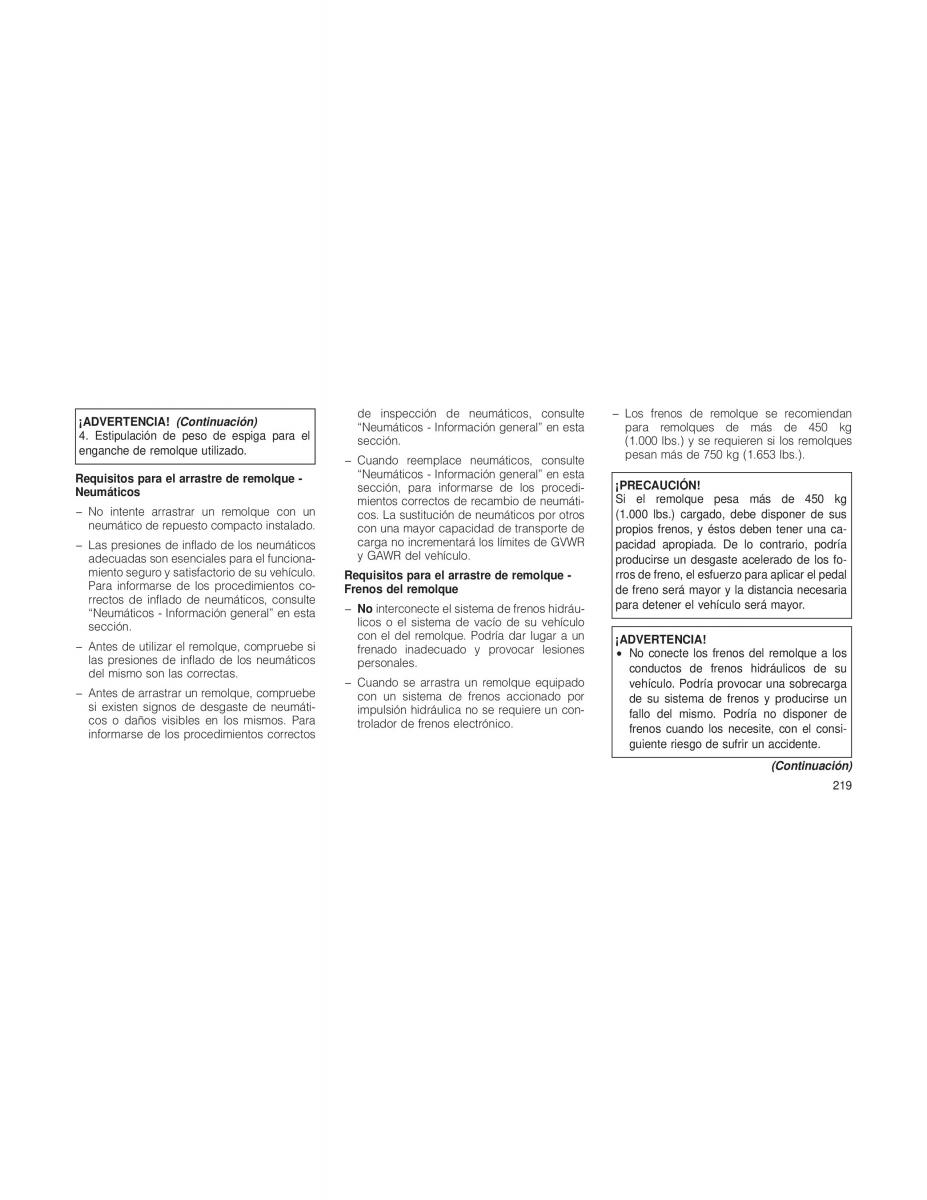 ¡ADVERTENCIA! (Continuación)
4. Estipulación de peso de espiga para el enganche de remolque utilizado.

Requisitos para el arrastre de remolque - Neumáticos

– No intente arrastrar un remolque con un neumático de repuesto compacto instalado.

– Las presiones de inflado de los neumáticos adecuadas son esenciales para el funcionamiento seguro y satisfactorio de su vehículo. Para informarse de los procedimientos correctos de inflado de neumáticos, consulte “Neumáticos - Información general” en esta sección.

– Antes de utilizar el remolque, compruebe si las presiones de inflado de los neumáticos del mismo son las correctas.

– Antes de arrastrar un remolque, compruebe si existen signos de desgaste de neumáticos o daños visibles en los mismos. Para informarse de los procedimientos correctos de inspección de neumáticos, consulte “Neumáticos - Información general” en esta sección.

– Cuando reemplace neumáticos, consulte “Neumáticos - Información general” en esta sección, para informarse de los procedimientos correctos de recambio de neumáticos. La sustitución de neumáticos por otros con una mayor capacidad de transporte de carga no incrementará los límites de GVWR y GAWR del vehículo.

Requisitos para el arrastre de remolque - Frenos del remolque

– No interconecte el sistema de frenos hidráulicos o el sistema de vacío de su vehículo con el del remolque. Podría dar lugar a un frenado inadecuado y provocar lesiones personales.

– Cuando se arrastra un remolque equipado con un sistema de frenos accionado por impulsión hidráulica no se requiere un controlador de frenos electrónico.

– Los frenos de remolque se recomiendan para remolques de más de 450 kg (1.000 lbs.) y se requieren si los remolques pesan más de 750 kg (1.653 lbs.).

¡PRECAUCIÓN!
Si el remolque pesa más de 450 kg (1.000 lbs.) cargado, debe disponer de sus propios frenos, y éstos deben tener una capacidad apropiada. De lo contrario, podría producirse un desgaste acelerado de los forros de freno, el esfuerzo para aplicar el pedal de freno será mayor y la distancia necesaria para detener el vehículo será mayor.

¡ADVERTENCIA!
• No conecte los frenos del remolque a los conductos de frenos hidráulicos de su vehículo. Podría provocar una sobrecarga de su sistema de frenos y producirse un fallo del mismo. Podría no disponer de frenos cuando los necesite, con el consiguiente riesgo de sufrir un accidente.

(Continuación)

219